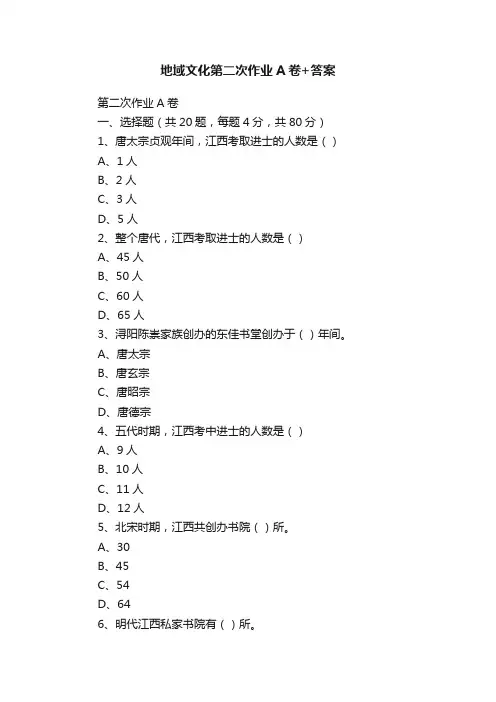 地域文化第二次作业 A 卷+答案

第二次作业 A 卷

一、选择题（共 20 题，每题 4 分，共 80 分）

1、唐太宗贞观年间，江西考取进士的人数是（ ）

A、1 人

B、2 人

C、3 人

D、5 人

2、整个唐代，江西考取进士的人数是（ ）

A、45 人

B、50 人

C、60 人

D、65 人

3、浔阳陈崇家族创办的东佳书堂创办于（ ）年间。

A、唐太宗

B、唐玄宗

C、唐昭宗

D、唐德宗

4、五代时期，江西考中进士的人数是（ ）

A、9 人

B、10 人

C、11 人

D、12 人

5、北宋时期，江西共创办书院（ ）所。

A、30

B、45

C、54

D、64

6、明代江西私家书院有（ ）所。